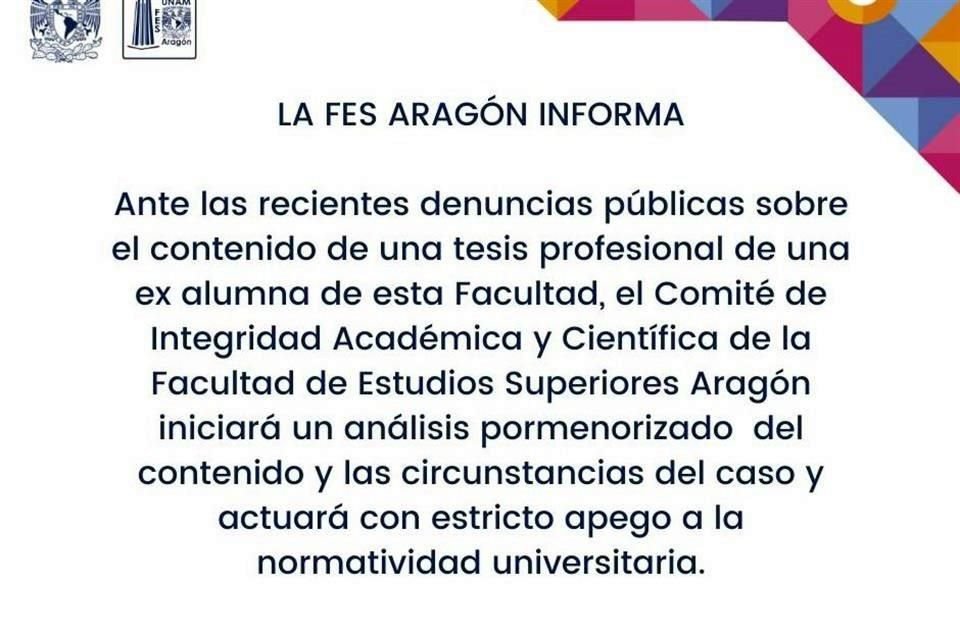 UNAM
FES
Aragón

LA FES ARAGÓN INFORMA

Ante las recientes denuncias públicas sobre el contenido de una tesis profesional de una ex alumna de esta Facultad, el Comité de Integridad Académica y Científica de la Facultad de Estudios Superiores Aragón iniciará un análisis pormenorizado del contenido y las circunstancias del caso y actuará con estricto apego a la normatividad universitaria.